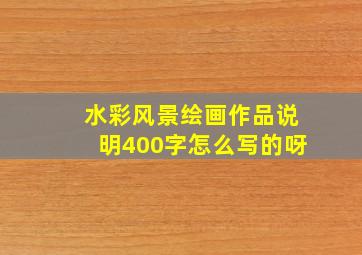 水彩风景绘画作品说明400字怎么写的呀